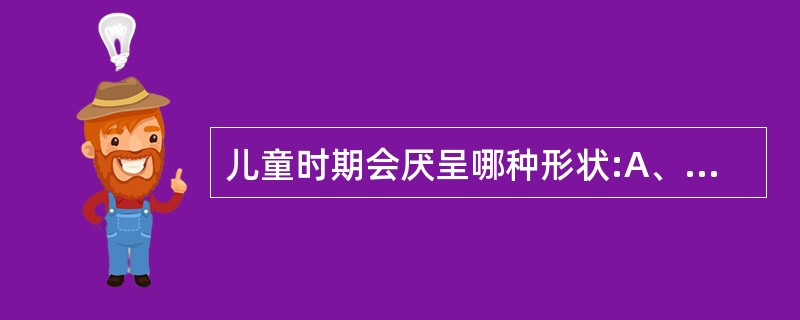 儿童时期会厌呈哪种形状:A、...